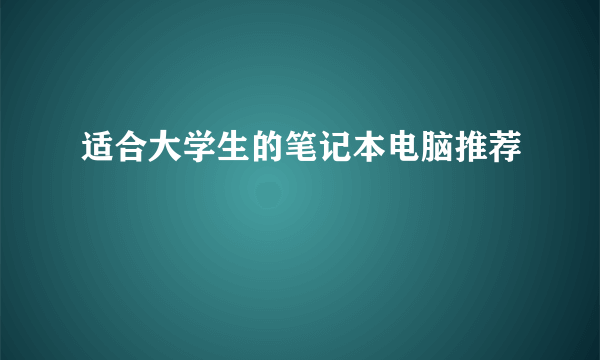 适合大学生的笔记本电脑推荐